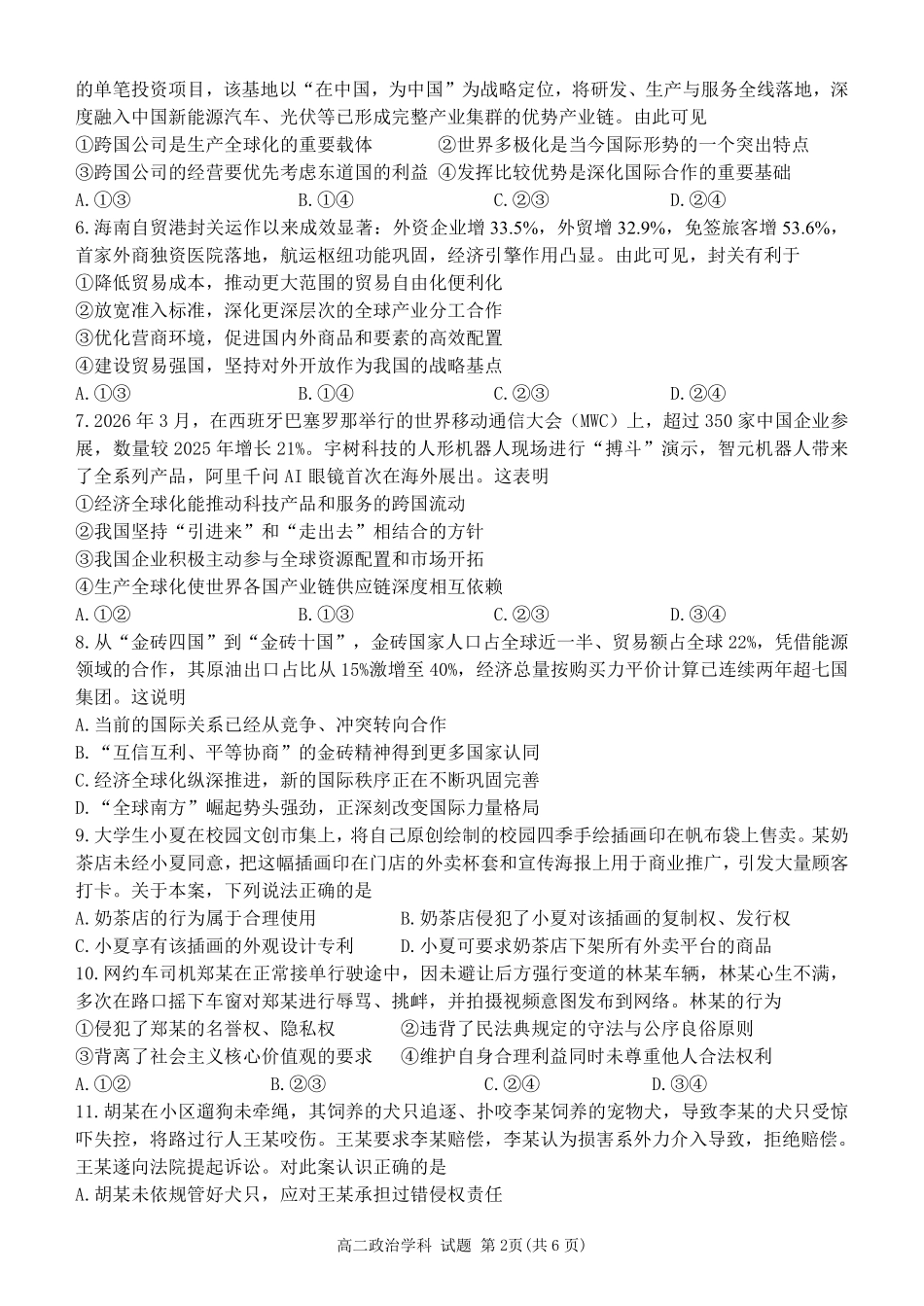 的单笔投资项目，该基地以“在中国，为中国”为战略定位，将研发、生产与服务全线落地，深度融入中国新能源汽车、光伏等已形成完整产业集群的优势产业链。由此可见

①跨国公司是生产全球化的重要载体 ②世界多极化是当今国际形势的一个突出特点
③跨国公司的经营要优先考虑东道国的利益 ④发挥比较优势是深化国际合作的重要基础
A.①③ B.①④ C.②③ D.②④

6.海南自贸港封关运作以来成效显著：外资企业增33.5%，外贸增32.9%，免签旅客增53.6%，首家外商独资医院落地，航运枢纽功能巩固，经济引擎作用凸显。由此可见，封关有利于

①降低贸易成本，推动更大范围的贸易自由化便利化
②放宽准入标准，深化更深层次的全球产业分工合作
③优化营商环境，促进国内外商品和要素的高效配置
④建设贸易强国，坚持对外开放作为我国的战略基点
A.①③ B.①④ C.②③ D.②④

7.2026年3月，在西班牙巴塞罗那举行的世界移动通信大会（MWC）上，超过350家中国企业参展，数量较2025年增长21%。宇树科技的人形机器人现场进行“搏斗”演示，智元机器人带来了全系列产品，阿里千问AI眼镜首次在海外展出。这表明

①经济全球化能推动科技产品和服务的跨国流动
②我国坚持“引进来”和“走出去”相结合的方针
③我国企业积极主动参与全球资源配置和市场开拓
④生产全球化使世界各国产业链供应链深度相互依赖
A.①② B.①③ C.②③ D.③④

8.从“金砖四国”到“金砖十国”，金砖国家人口占全球近一半、贸易额占全球22%，凭借能源领域的合作，其原油出口占比从15%激增至40%，经济总量按购买力平价计算已连续两年超七国集团。这说明

A.当前的国际关系已经从竞争、冲突转向合作
B.“互信互利、平等协商”的金砖精神得到更多国家认同
C.经济全球化纵深推进，新的国际秩序正在不断巩固完善
D.“全球南方”崛起势头强劲，正深刻改变国际力量格局

9.大学生小夏在校园文创市集上，将自己原创绘制的校园四季手绘插画印在帆布袋上售卖。某奶茶店未经小夏同意，把这幅插画印在门店的外卖杯套和宣传海报上用于商业推广，引发大量顾客打卡。关于本案，下列说法正确的是

A.奶茶店的行为属于合理使用 B.奶茶店侵犯了小夏对该插画的复制权、发行权
C.小夏享有该插画的外观设计专利 D.小夏可要求奶茶店下架所有外卖平台的商品

10.网约车司机郑某在正常接单行驶途中，因未避让后方强行变道的林某车辆，林某心生不满，多次在路口摇下车窗对郑某进行辱骂、挑衅，并拍摄视频意图发布到网络。林某的行为

①侵犯了郑某的名誉权、隐私权 ②违背了民法典规定的守法与公序良俗原则
③背离了社会主义核心价值观的要求 ④维护自身合理利益同时未尊重他人合法权利
A.①② B.②③ C.②④ D.③④

11.胡某在小区遛狗未牵绳，其饲养的犬只追逐、扑咬李某饲养的宠物犬，导致李某的犬只受惊吓失控，将路过行人王某咬伤。王某要求李某赔偿，李某认为损害系外力介入导致，拒绝赔偿。王某遂向法院提起诉讼。对此案认识正确的是

A.胡某未依规管好犬只，应对王某承担过错侵权责任

高二政治学科 试题 第2页(共6页)